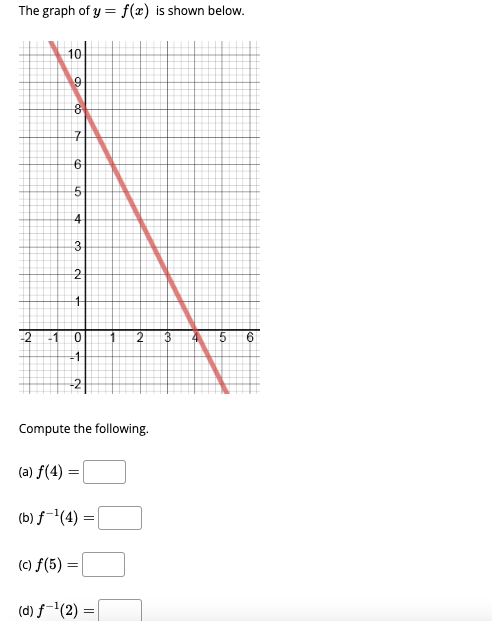 The graph of $y = f(x)$ is shown below.

10
9
8
7
6
5
4
3
2
1
-2 -1 0 1 2 3 4 5 6
-1
-2

Compute the following.

(a) $f(4) =$

(b) $f^{-1}(4) =$

(c) $f(5) =$

(d) $f^{-1}(2) =$